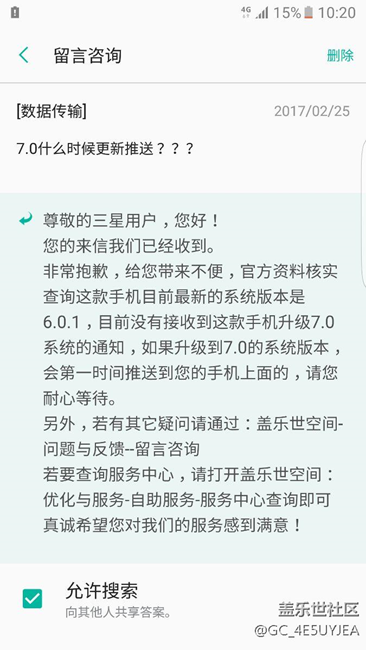 4G 15% 10:20

留言咨询

删除

[数据传输]

2017/02/25

7.0什么时候更新推送？？？

尊敬的三星用户，您好！
您的来信我们已经收到。
非常抱歉，给您带来不便，官方资料核实查询这款手机目前最新的系统版本是6.0.1，目前没有接收到这款手机升级7.0系统的通知，如果升级到7.0的系统版本，会第一时间推送到您的手机上面的，请您耐心等待。
另外，若有其它疑问请通过：盖乐世空间-问题与反馈--留言咨询
若要查询服务中心，请打开盖乐世空间：优化与服务-自助服务-服务中心查询即可
真诚希望您对我们的服务感到满意！

允许搜索
向其他人共享答案。

盖乐世社区
@GC_4E5UYJEA